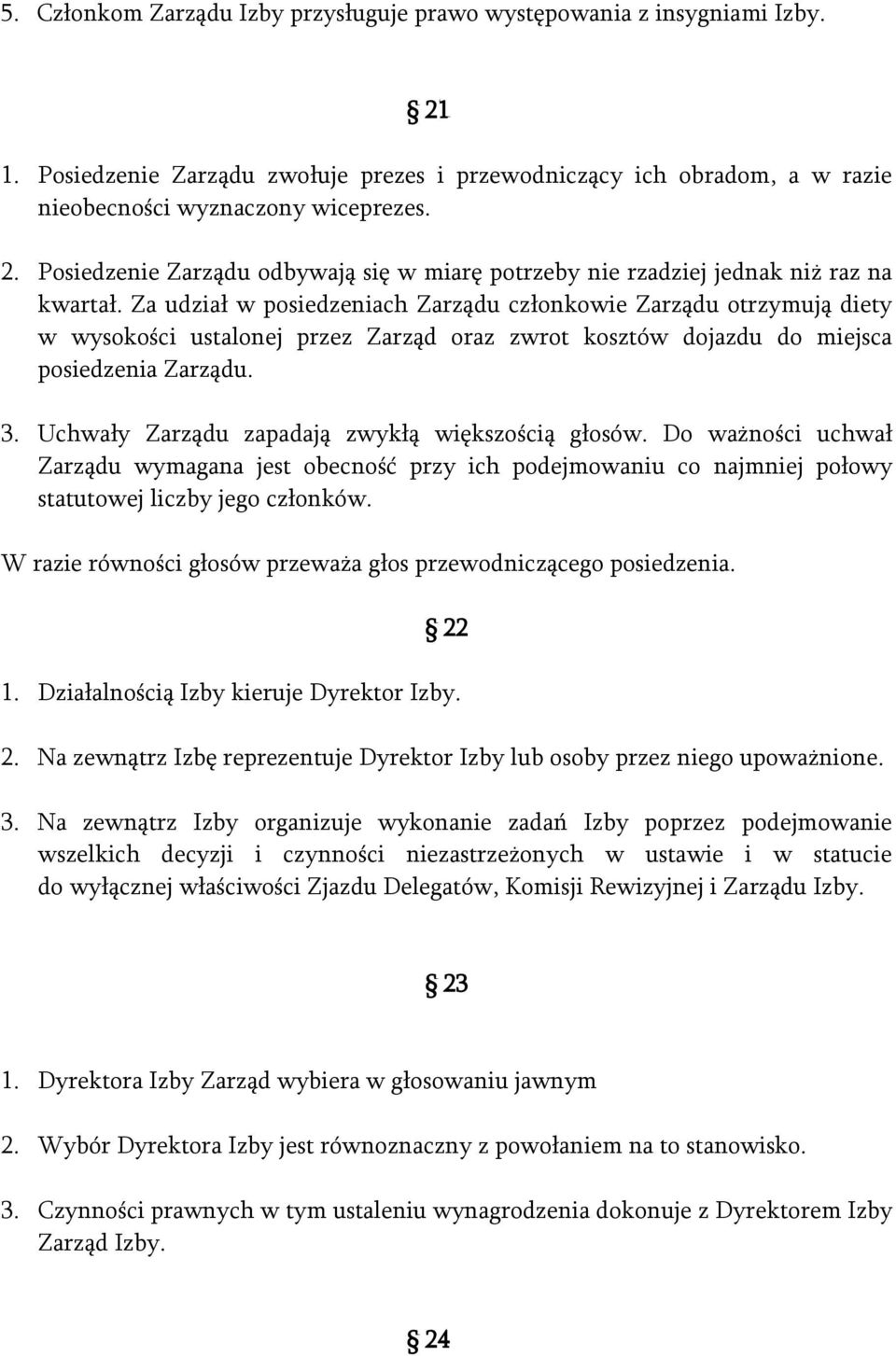 5. Członkom Zarządu Izby przysługuje prawo występowania z insygniami Izby.

§ 21

1. Posiedzenie Zarządu zwołuje prezes i przewodniczący ich obradom, a w razie nieobecności wyznaczony wiceprezes.

2. Posiedzenie Zarządu odbywają się w miarę potrzeby nie rzadziej jednak niż raz na kwartał. Za udział w posiedzeniach Zarządu członkowie Zarządu otrzymują diety w wysokości ustalonej przez Zarząd oraz zwrot kosztów dojazdu do miejsca posiedzenia Zarządu.

3. Uchwały Zarządu zapadają zwykłą większością głosów. Do ważności uchwał Zarządu wymagana jest obecność przy ich podejmowaniu co najmniej połowy statutowej liczby jego członków.

W razie równości głosów przeważa głos przewodniczącego posiedzenia.

§ 22

1. Działalnością Izby kieruje Dyrektor Izby.

2. Na zewnątrz Izbę reprezentuje Dyrektor Izby lub osoby przez niego upoważnione.

3. Na zewnątrz Izby organizuje wykonanie zadań Izby poprzez podejmowanie wszelkich decyzji i czynności niezastrzeżonych w ustawie i w statucie do wyłącznej właściwości Zjazdu Delegatów, Komisji Rewizyjnej i Zarządu Izby.

§ 23

1. Dyrektora Izby Zarząd wybiera w głosowaniu jawnym

2. Wybór Dyrektora Izby jest równoznaczny z powołaniem na to stanowisko.

3. Czynności prawnych w tym ustaleniu wynagrodzenia dokonuje z Dyrektorem Izby Zarząd Izby.

§ 24